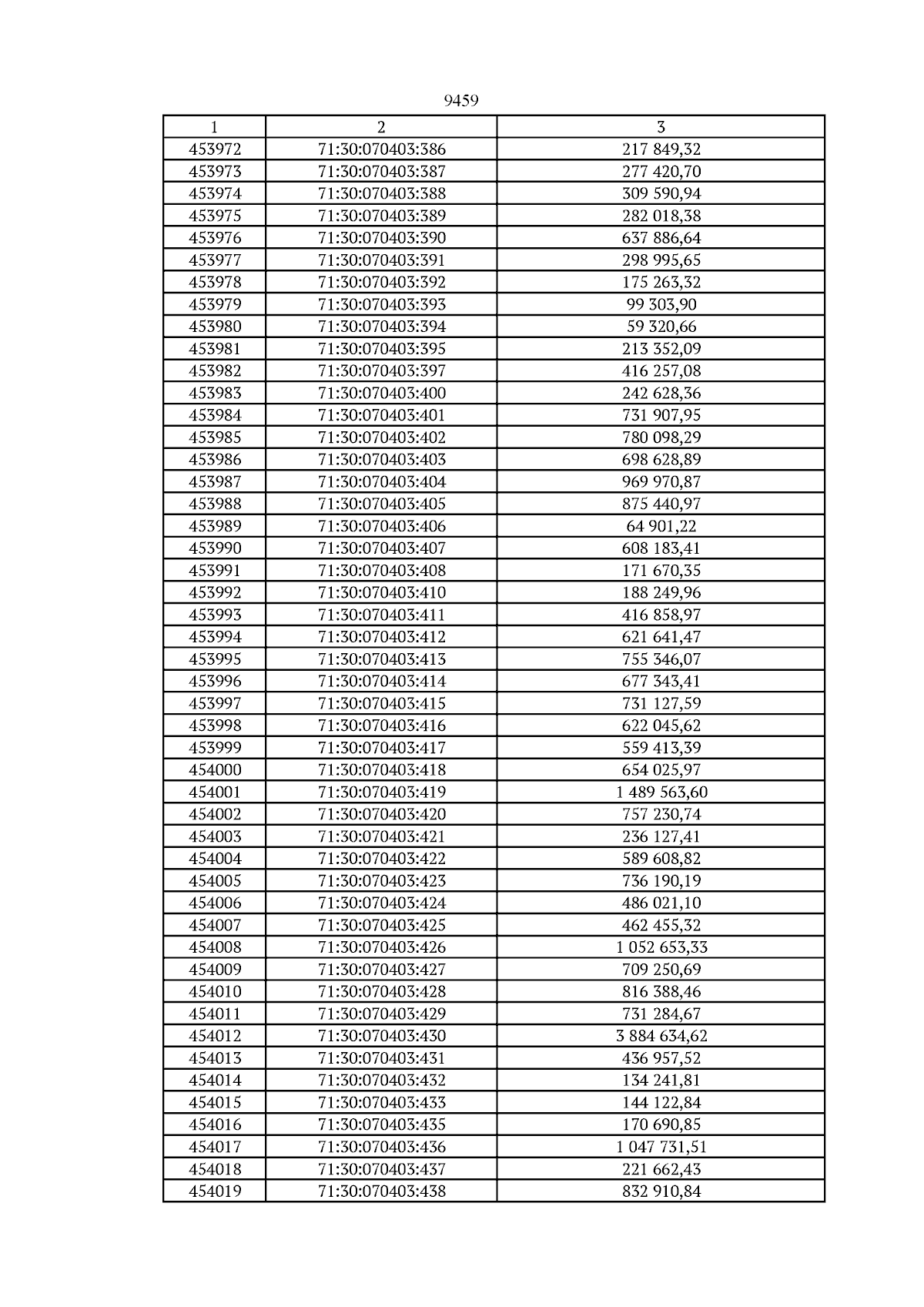 9459

| 1 | 2 | 3 |
|---|---|---|
| 453972 | 71:30:070403:386 | 217 849,32 |
| 453973 | 71:30:070403:387 | 277 420,70 |
| 453974 | 71:30:070403:388 | 309 590,94 |
| 453975 | 71:30:070403:389 | 282 018,38 |
| 453976 | 71:30:070403:390 | 637 886,64 |
| 453977 | 71:30:070403:391 | 298 995,65 |
| 453978 | 71:30:070403:392 | 175 263,32 |
| 453979 | 71:30:070403:393 | 99 303,90 |
| 453980 | 71:30:070403:394 | 59 320,66 |
| 453981 | 71:30:070403:395 | 213 352,09 |
| 453982 | 71:30:070403:397 | 416 257,08 |
| 453983 | 71:30:070403:400 | 242 628,36 |
| 453984 | 71:30:070403:401 | 731 907,95 |
| 453985 | 71:30:070403:402 | 780 098,29 |
| 453986 | 71:30:070403:403 | 698 628,89 |
| 453987 | 71:30:070403:404 | 969 970,87 |
| 453988 | 71:30:070403:405 | 875 440,97 |
| 453989 | 71:30:070403:406 | 64 901,22 |
| 453990 | 71:30:070403:407 | 608 183,41 |
| 453991 | 71:30:070403:408 | 171 670,35 |
| 453992 | 71:30:070403:410 | 188 249,96 |
| 453993 | 71:30:070403:411 | 416 858,97 |
| 453994 | 71:30:070403:412 | 621 641,47 |
| 453995 | 71:30:070403:413 | 755 346,07 |
| 453996 | 71:30:070403:414 | 677 343,41 |
| 453997 | 71:30:070403:415 | 731 127,59 |
| 453998 | 71:30:070403:416 | 622 045,62 |
| 453999 | 71:30:070403:417 | 559 413,39 |
| 454000 | 71:30:070403:418 | 654 025,97 |
| 454001 | 71:30:070403:419 | 1 489 563,60 |
| 454002 | 71:30:070403:420 | 757 230,74 |
| 454003 | 71:30:070403:421 | 236 127,41 |
| 454004 | 71:30:070403:422 | 589 608,82 |
| 454005 | 71:30:070403:423 | 736 190,19 |
| 454006 | 71:30:070403:424 | 486 021,10 |
| 454007 | 71:30:070403:425 | 462 455,32 |
| 454008 | 71:30:070403:426 | 1 052 653,33 |
| 454009 | 71:30:070403:427 | 709 250,69 |
| 454010 | 71:30:070403:428 | 816 388,46 |
| 454011 | 71:30:070403:429 | 731 284,67 |
| 454012 | 71:30:070403:430 | 3 884 634,62 |
| 454013 | 71:30:070403:431 | 436 957,52 |
| 454014 | 71:30:070403:432 | 134 241,81 |
| 454015 | 71:30:070403:433 | 144 122,84 |
| 454016 | 71:30:070403:435 | 170 690,85 |
| 454017 | 71:30:070403:436 | 1 047 731,51 |
| 454018 | 71:30:070403:437 | 221 662,43 |
| 454019 | 71:30:070403:438 | 832 910,84 |